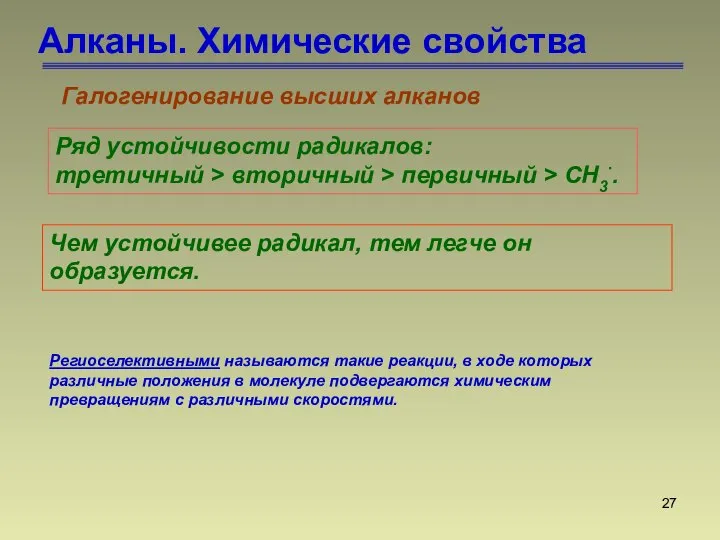 Алканы. Химические свойства

Галогенирование высших алканов

Ряд устойчивости радикалов:
третичный > вторичный > первичный > $CH_3^{\cdot}$.

Чем устойчивее радикал, тем легче он образуется.

Региоселективными называются такие реакции, в ходе которых различные положения в молекуле подвергаются химическим превращениям с различными скоростями.

27